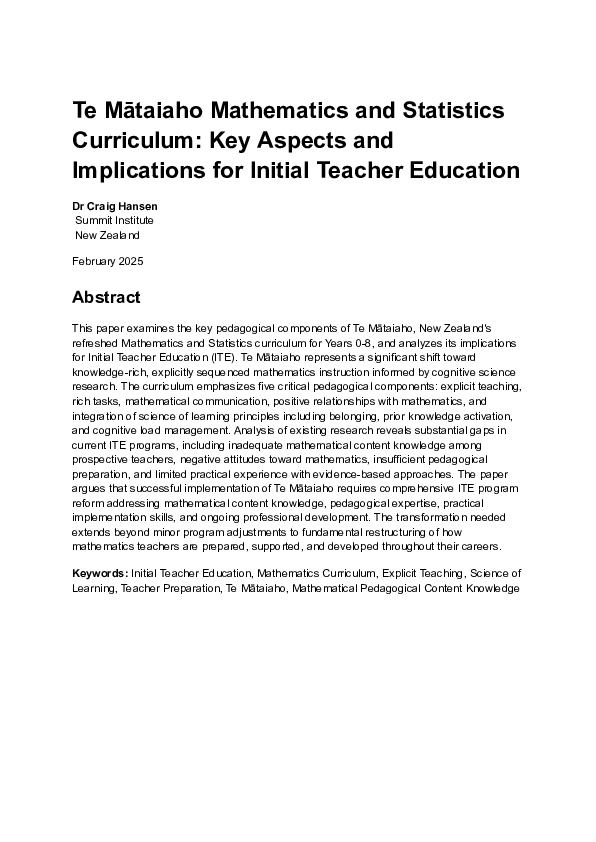 Te Mātaiaho Mathematics and Statistics Curriculum: Key Aspects and Implications for Initial Teacher Education

Dr Craig Hansen
Summit Institute
New Zealand

February 2025

Abstract

This paper examines the key pedagogical components of Te Mātaiaho, New Zealand's refreshed Mathematics and Statistics curriculum for Years 0-8, and analyzes its implications for Initial Teacher Education (ITE). Te Mātaiaho represents a significant shift toward knowledge-rich, explicitly sequenced mathematics instruction informed by cognitive science research. The curriculum emphasizes five critical pedagogical components: explicit teaching, rich tasks, mathematical communication, positive relationships with mathematics, and integration of science of learning principles including belonging, prior knowledge activation, and cognitive load management. Analysis of existing research reveals substantial gaps in current ITE programs, including inadequate mathematical content knowledge among prospective teachers, negative attitudes toward mathematics, insufficient pedagogical preparation, and limited practical experience with evidence-based approaches. The paper argues that successful implementation of Te Mātaiaho requires comprehensive ITE program reform addressing mathematical content knowledge, pedagogical expertise, practical implementation skills, and ongoing professional development. The transformation needed extends beyond minor program adjustments to fundamental restructuring of how mathematics teachers are prepared, supported, and developed throughout their careers.

Keywords: Initial Teacher Education, Mathematics Curriculum, Explicit Teaching, Science of Learning, Teacher Preparation, Te Mātaiaho, Mathematical Pedagogical Content Knowledge